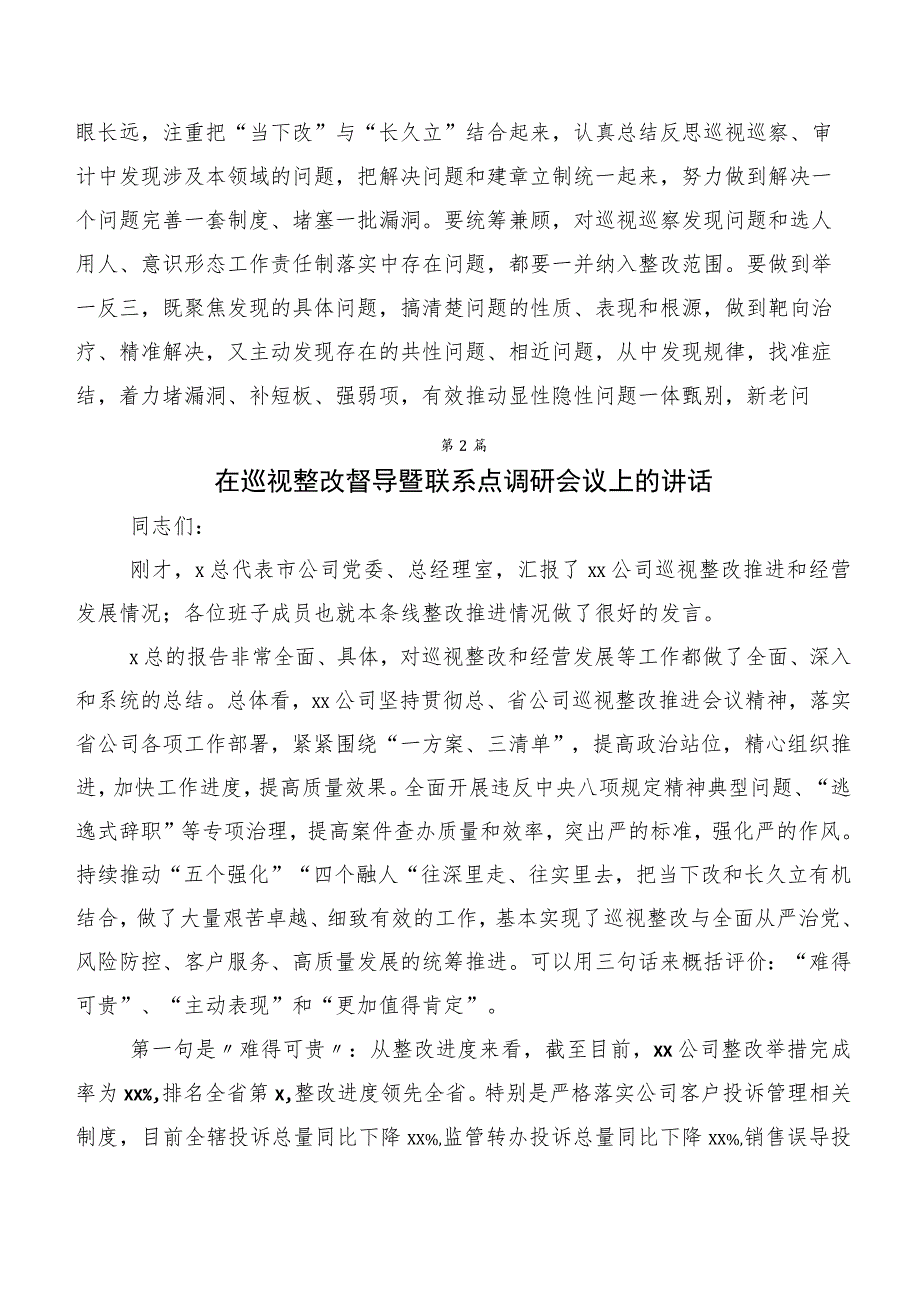 眼长远，注重把“当下改”与“长久立”结合起来，认真总结反思巡视巡察、审计中发现涉及本领域的问题，把解决问题和建章立制统一起来，努力做到解决一个问题完善一套制度、堵塞一批漏洞。要统筹兼顾，对巡视巡察发现问题和选人用人、意识形态工作责任制落实中存在问题，都要一并纳入整改范围。要做到举一反三，既聚焦发现的具体问题，搞清楚问题的性质、表现和根源，做到靶向治疗、精准解决，又主动发现存在的共性问题、相近问题，从中发现规律，找准症结，着力堵漏洞、补短板、强弱项，有效推动显性隐性问题一体甄别，新老问

第2篇

在巡视整改督导暨联系点调研会议上的讲话

同志们：

刚才，x总代表市公司党委、总经理室，汇报了xx公司巡视整改推进和经营发展情况；各位班子成员也就本条线整改推进情况做了很好的发言。

x总的报告非常全面、具体，对巡视整改和经营发展等工作都做了全面、深入和系统的总结。总体看，xx公司坚持贯彻总、省公司巡视整改推进会议精神，落实省公司各项工作部署，紧紧围绕“一方案、三清单”，提高政治站位，精心组织推进，加快工作进度，提高质量效果。全面开展违反中央八项规定精神典型问题、“逃逸式辞职”等专项治理，提高案件查办质量和效率，突出严的标准，强化严的作风。持续推动“五个强化”“四个融人“往深里走、往实里去，把当下改和长久立有机结合，做了大量艰苦卓越、细致有效的工作，基本实现了巡视整改与全面从严治党、风险防控、客户服务、高质量发展的统筹推进。可以用三句话来概括评价：“难得可贵”、“主动表现”和“更加值得肯定”。

第一句是〃难得可贵〃：从整改进度来看，截至目前，xx公司整改举措完成率为xx%,排名全省第x,整改进度领先全省。特别是严格落实公司客户投诉管理相关制度，目前全辖投诉总量同比下降xx%,监管转办投诉总量同比下降xx%,销售误导投